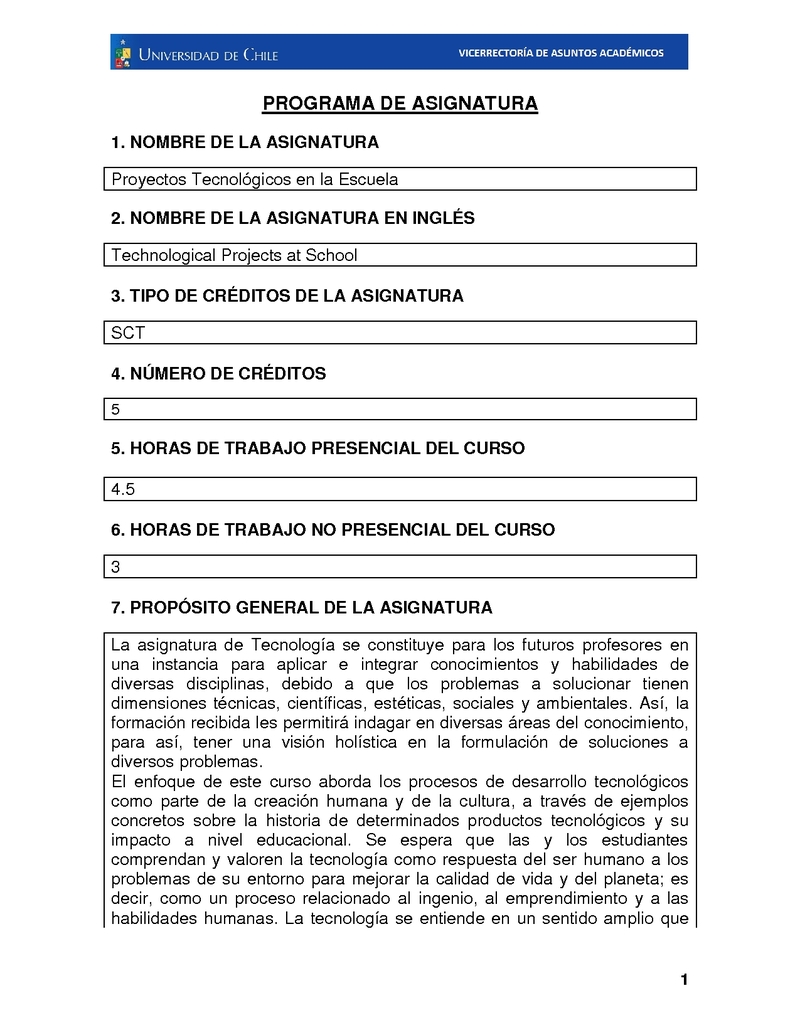 UNIVERSIDAD DE CHILE

VICERRECTORÍA DE ASUNTOS ACADÉMICOS

PROGRAMA DE ASIGNATURA

1. NOMBRE DE LA ASIGNATURA

Proyectos Tecnológicos en la Escuela

2. NOMBRE DE LA ASIGNATURA EN INGLÉS

Technological Projects at School

3. TIPO DE CRÉDITOS DE LA ASIGNATURA

SCT

4. NÚMERO DE CRÉDITOS

5

5. HORAS DE TRABAJO PRESENCIAL DEL CURSO

4.5

6. HORAS DE TRABAJO NO PRESENCIAL DEL CURSO

3

7. PROPÓSITO GENERAL DE LA ASIGNATURA

La asignatura de Tecnología se constituye para los futuros profesores en una instancia para aplicar e integrar conocimientos y habilidades de diversas disciplinas, debido a que los problemas a solucionar tienen dimensiones técnicas, científicas, estéticas, sociales y ambientales. Así, la formación recibida les permitirá indagar en diversas áreas del conocimiento, para así, tener una visión holística en la formulación de soluciones a diversos problemas.
El enfoque de este curso aborda los procesos de desarrollo tecnológicos como parte de la creación humana y de la cultura, a través de ejemplos concretos sobre la historia de determinados productos tecnológicos y su impacto a nivel educacional. Se espera que las y los estudiantes comprendan y valoren la tecnología como respuesta del ser humano a los problemas de su entorno para mejorar la calidad de vida y del planeta; es decir, como un proceso relacionado al ingenio, al emprendimiento y a las habilidades humanas. La tecnología se entiende en un sentido amplio que

1